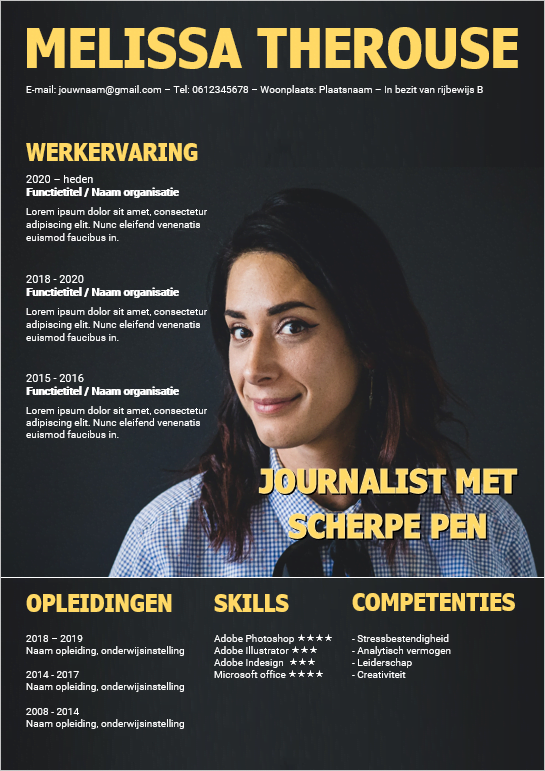 MELISSA THEROUSE

E-mail: jouwnaam@gmail.com – Tel: 0612345678 – Woonplaats: Plaatsnaam – In bezit van rijbewijs B

WERKERVARING

2020 – heden
Functietitel / Naam organisatie
Lorem ipsum dolor sit amet, consectetur adipiscing elit. Nunc eleifend venenatis euismod faucibus in.

2018 - 2020
Functietitel / Naam organisatie
Lorem ipsum dolor sit amet, consectetur adipiscing elit. Nunc eleifend venenatis euismod faucibus in.

2015 - 2016
Functietitel / Naam organisatie
Lorem ipsum dolor sit amet, consectetur adipiscing elit. Nunc eleifend venenatis euismod faucibus in.

JOURNALIST MET SCHERPE PEN

OPLEIDINGEN

2018 – 2019
Naam opleiding, onderwijsinstelling

2014 - 2017
Naam opleiding, onderwijsinstelling

2008 - 2014
Naam opleiding, onderwijsinstelling

SKILLS

Adobe Photoshop ★★★★
Adobe Illustrator ★★★
Adobe Indesign ★★★
Microsoft office ★★★★

COMPETENTIES

- Stressbestendigheid
- Analytisch vermogen
- Leiderschap
- Creativiteit